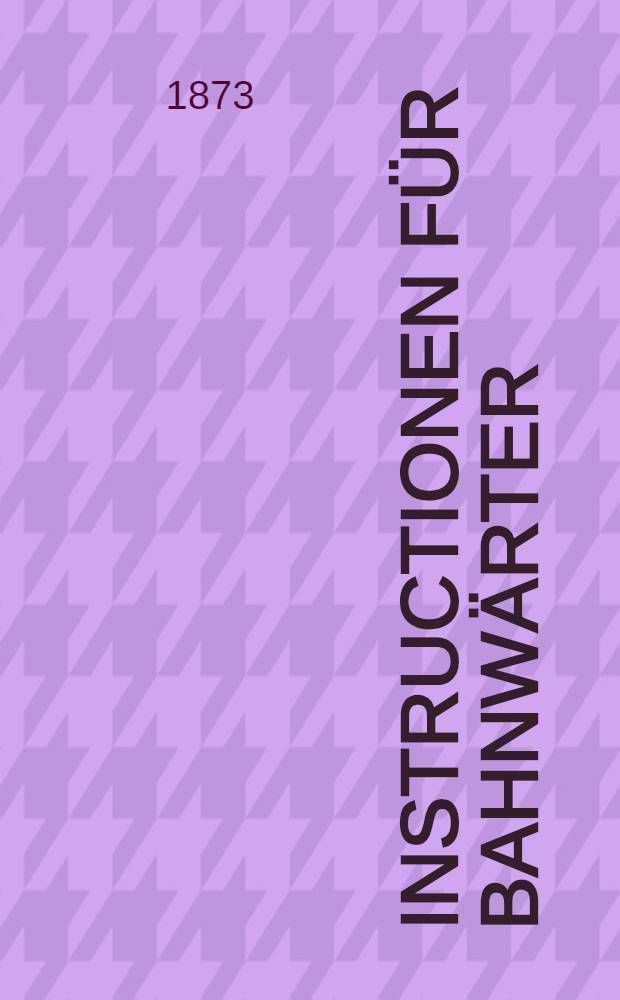 1873

INSTRUCTIONEN FÜR BAHNWÄRTER